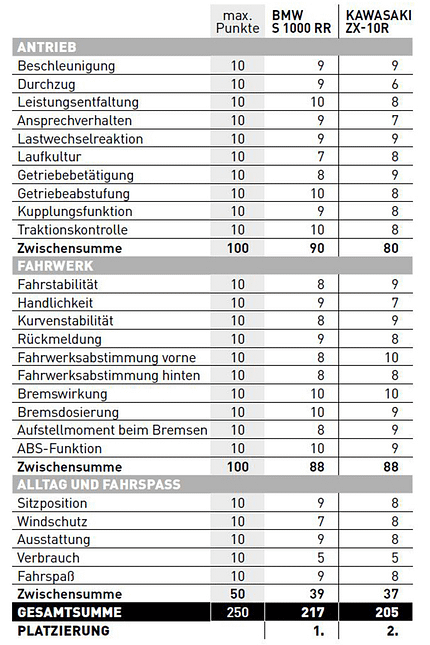 |  | max. Punkte | BMW S 1000 RR | KAWASAKI ZX-10R |
|---|---|---|---|
| **ANTRIEB** |  |  |  |
| Beschleunigung | 10 | 9 | 9 |
| Durchzug | 10 | 9 | 6 |
| Leistungsentfaltung | 10 | 10 | 8 |
| Ansprechverhalten | 10 | 9 | 7 |
| Lastwechselreaktion | 10 | 9 | 9 |
| Laufkultur | 10 | 7 | 8 |
| Getriebebetätigung | 10 | 8 | 9 |
| Getriebeabstufung | 10 | 10 | 8 |
| Kupplungsfunktion | 10 | 9 | 8 |
| Traktionskontrolle | 10 | 10 | 8 |
| **Zwischensumme** | **100** | **90** | **80** |
| **FAHRWERK** |  |  |  |
| Fahrstabilität | 10 | 8 | 9 |
| Handlichkeit | 10 | 9 | 7 |
| Kurvenstabilität | 10 | 8 | 9 |
| Rückmeldung | 10 | 9 | 8 |
| Fahrwerksabstimmung vorne | 10 | 8 | 10 |
| Fahrwerksabstimmung hinten | 10 | 8 | 8 |
| Bremswirkung | 10 | 10 | 10 |
| Bremsdosierung | 10 | 10 | 9 |
| Aufstellmoment beim Bremsen | 10 | 8 | 9 |
| ABS-Funktion | 10 | 10 | 9 |
| **Zwischensumme** | **100** | **88** | **88** |
| **ALLTAG UND FAHRSPASS** |  |  |  |
| Sitzposition | 10 | 9 | 8 |
| Windschutz | 10 | 7 | 8 |
| Ausstattung | 10 | 9 | 8 |
| Verbrauch | 10 | 5 | 5 |
| Fahrspaß | 10 | 9 | 8 |
| **Zwischensumme** | **50** | **39** | **37** |
| **GESAMTSUMME** | 250 | **217** | **205** |
| **PLATZIERUNG** |  | **1.** | **2.** |